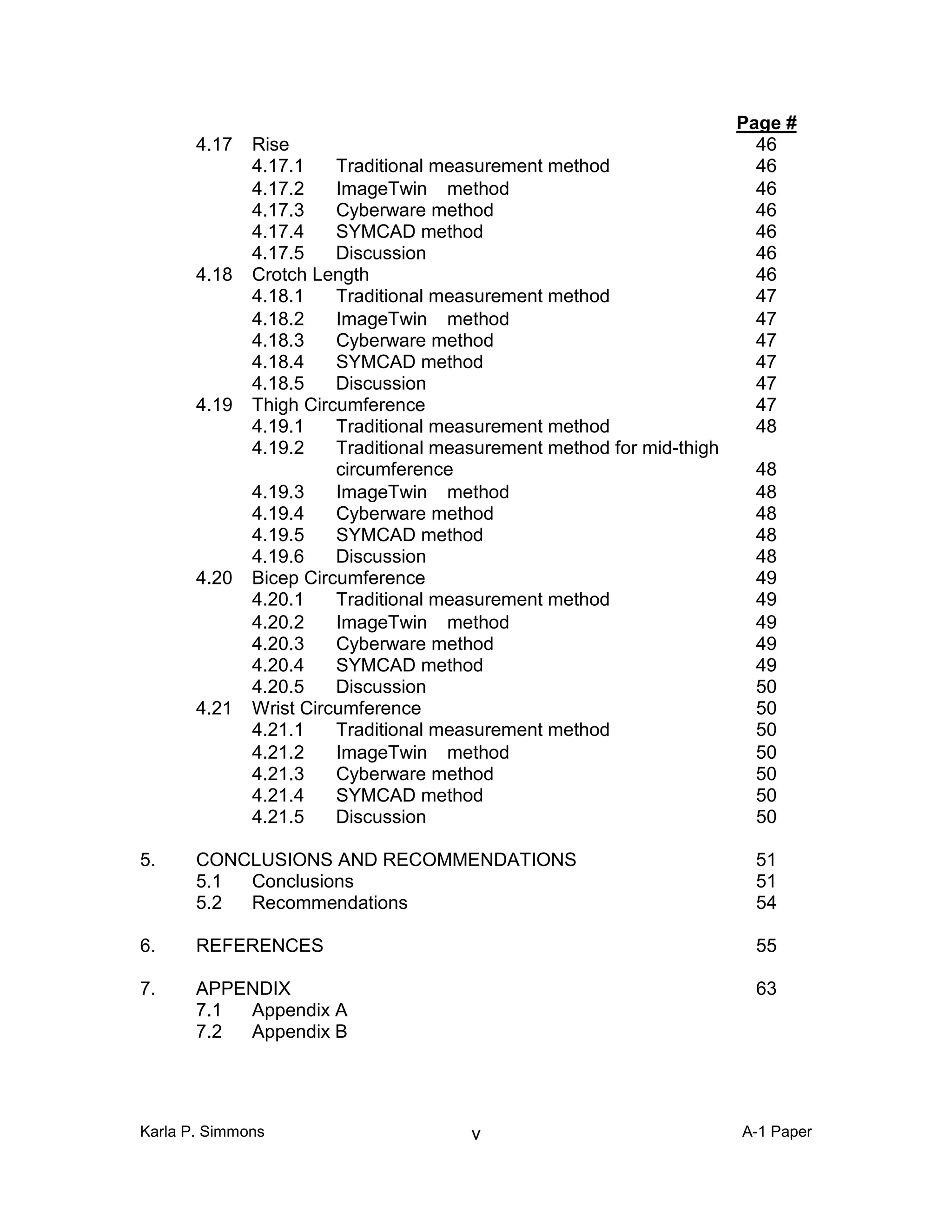 Page #

4.17 Rise 46
4.17.1 Traditional measurement method 46
4.17.2 ImageTwin method 46
4.17.3 Cyberware method 46
4.17.4 SYMCAD method 46
4.17.5 Discussion 46
4.18 Crotch Length 46
4.18.1 Traditional measurement method 47
4.18.2 ImageTwin method 47
4.18.3 Cyberware method 47
4.18.4 SYMCAD method 47
4.18.5 Discussion 47
4.19 Thigh Circumference 47
4.19.1 Traditional measurement method 48
4.19.2 Traditional measurement method for mid-thigh circumference 48
4.19.3 ImageTwin method 48
4.19.4 Cyberware method 48
4.19.5 SYMCAD method 48
4.19.6 Discussion 48
4.20 Bicep Circumference 49
4.20.1 Traditional measurement method 49
4.20.2 ImageTwin method 49
4.20.3 Cyberware method 49
4.20.4 SYMCAD method 49
4.20.5 Discussion 50
4.21 Wrist Circumference 50
4.21.1 Traditional measurement method 50
4.21.2 ImageTwin method 50
4.21.3 Cyberware method 50
4.21.4 SYMCAD method 50
4.21.5 Discussion 50

5. CONCLUSIONS AND RECOMMENDATIONS 51
5.1 Conclusions 51
5.2 Recommendations 54

6. REFERENCES 55

7. APPENDIX 63
7.1 Appendix A
7.2 Appendix B

Karla P. Simmons v A-1 Paper